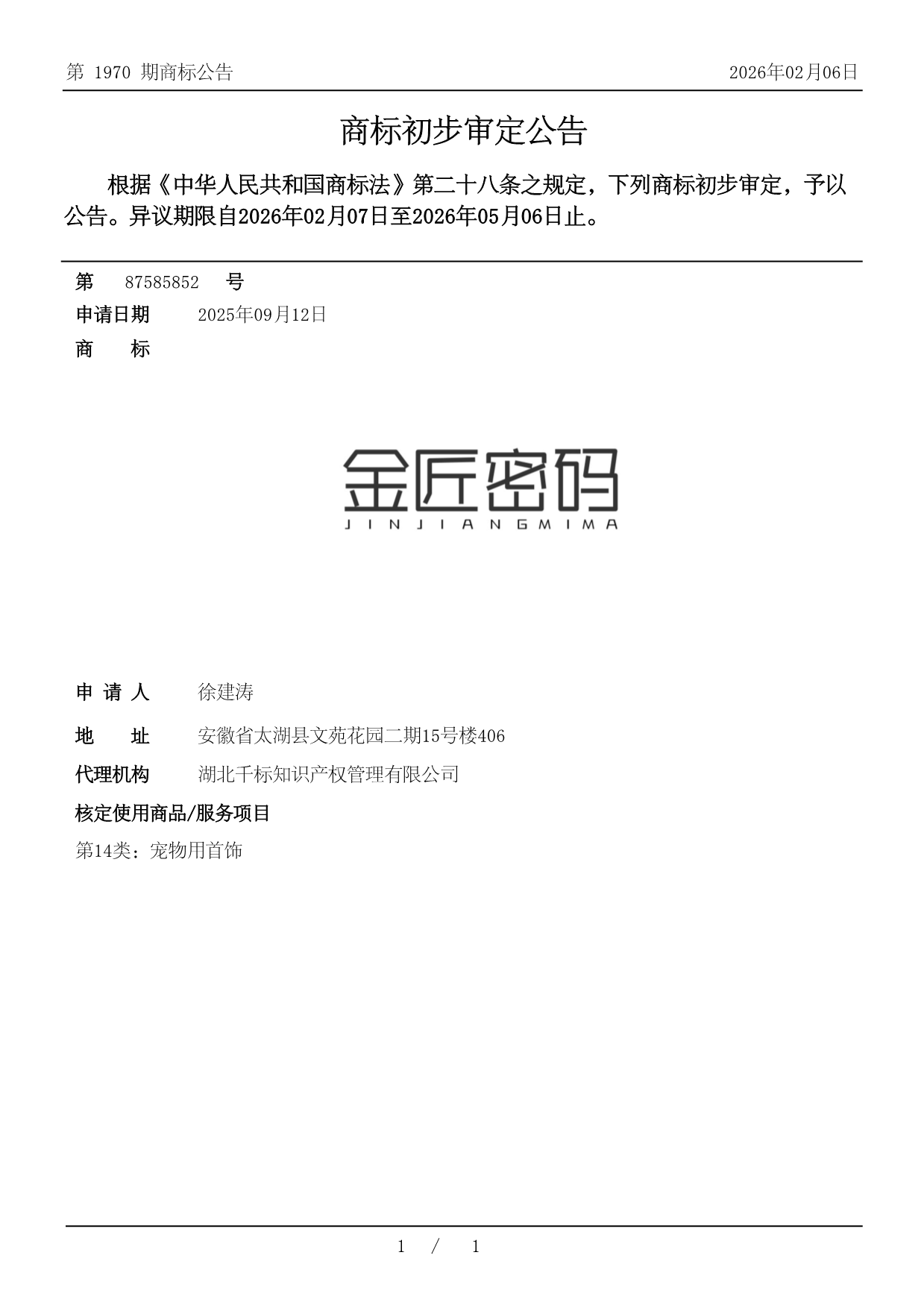 第 1970 期商标公告

2026年02月06日

商标初步审定公告

根据《中华人民共和国商标法》第二十八条之规定，下列商标初步审定，予以公告。异议期限自2026年02月07日至2026年05月06日止。

第 87585852 号

申请日期 2025年09月12日

商 标

金匠密码
JINJIANGMIMA

申 请 人 徐建涛

地 址 安徽省太湖县文苑花园二期15号楼406

代理机构 湖北千标知识产权管理有限公司

核定使用商品/服务项目

第14类：宠物用首饰

1 / 1